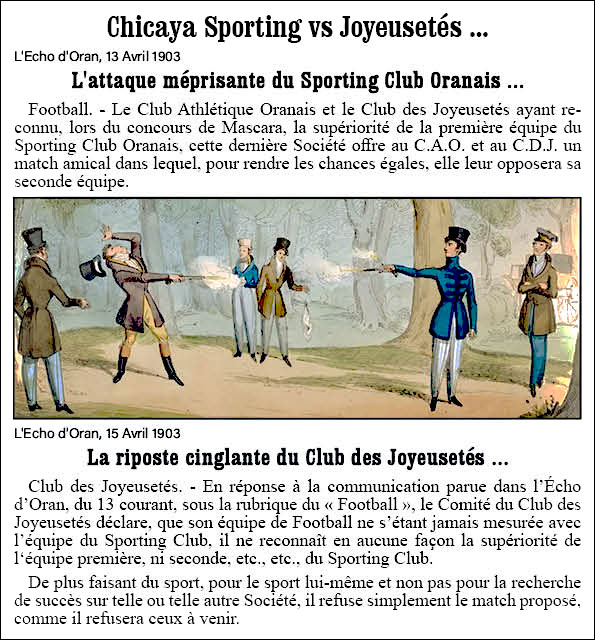 Chicaya Sporting vs Joyeusetés ...

L'Echo d'Oran, 13 Avril 1903

L'attaque méprisante du Sporting Club Oranais ...

Football. - Le Club Athlétique Oranais et le Club des Joyeusetés ayant reconnu, lors du concours de Mascara, la supériorité de la première équipe du Sporting Club Oranais, cette dernière Société offre au C.A.O. et au C.D.J. un match amical dans lequel, pour rendre les chances égales, elle leur opposera sa seconde équipe.

L'Echo d'Oran, 15 Avril 1903

La riposte cinglante du Club des Joyeusetés ...

Club des Joyeusetés. - En réponse à la communication parue dans l'Écho d'Oran, du 13 courant, sous la rubrique du « Football », le Comité du Club des Joyeusetés déclare, que son équipe de Football ne s'étant jamais mesurée avec l'équipe du Sporting Club, il ne reconnaît en aucune façon la supériorité de l'équipe première, ni seconde, etc., etc., du Sporting Club.

De plus faisant du sport, pour le sport lui-même et non pas pour la recherche de succès sur telle ou telle autre Société, il refuse simplement le match proposé, comme il refusera ceux à venir.